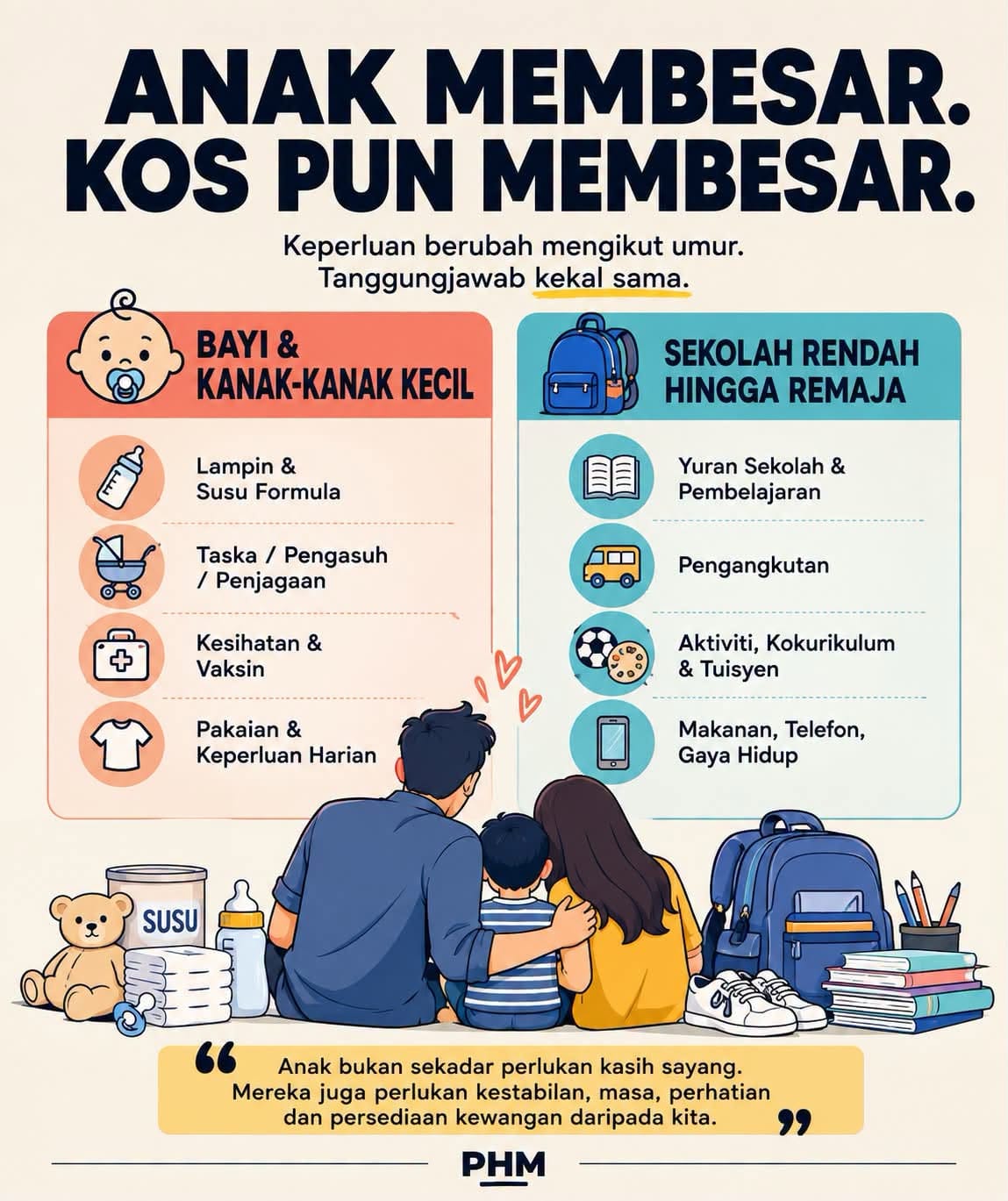 ANAK MEMBESAR.
KOS PUN MEMBESAR.

Keperluan berubah mengikut umur.
Tanggungjawab kekal sama.

BAYI & KANAK-KANAK KECIL

Lampin & Susu Formula

Taska / Pengasuh / Penjagaan

Kesihatan & Vaksin

Pakaian & Keperluan Harian

SEKOLAH RENDAH HINGGA REMAJA

Yuran Sekolah & Pembelajaran

Pengangkutan

Aktiviti, Kokurikulum & Tuisyen

Makanan, Telefon, Gaya Hidup

SUSU

“ Anak bukan sekadar perlukan kasih sayang. Mereka juga perlukan kestabilan, masa, perhatian dan persediaan kewangan daripada kita. ”

PHM